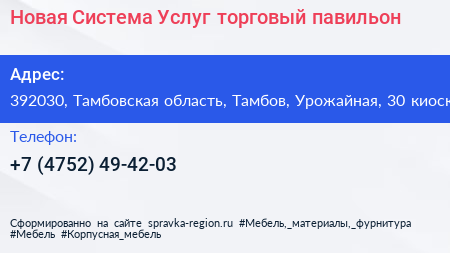 Новая Система Услуг торговый павильон

Адрес:
392030, Тамбовская область, Тамбов, Урожайная, 30 киоск

Телефон:
+7 (4752) 49-42-03

Сформированно на сайте spravka-region.ru #Мебель,_материалы,_фурнитура #Мебель #Корпусная_мебель